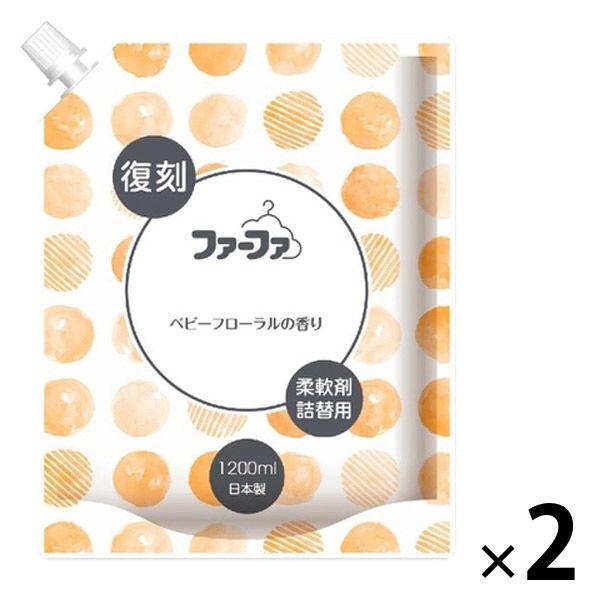 復刻

ファーファ

ベビーフローラルの香り

柔軟剤
詰替用

1200ml
日本製

×2